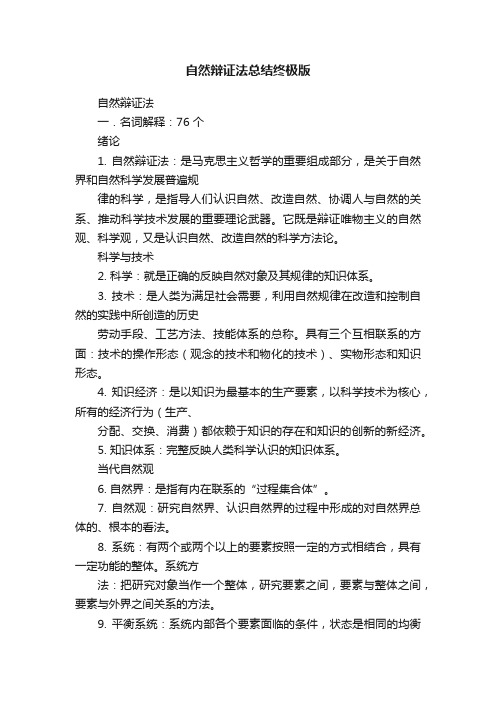 自然辩证法总结终极版

自然辩证法

一．名词解释：76 个

绪论

1. 自然辩证法：是马克思主义哲学的重要组成部分，是关于自然界和自然科学发展普遍规

律的科学，是指导人们认识自然、改造自然、协调人与自然的关系、推动科学技术发展的重要理论武器。它既是辩证唯物主义的自然观、科学观，又是认识自然、改造自然的科学方法论。

科学与技术

2. 科学：就是正确的反映自然对象及其规律的知识体系。

3. 技术：是人类为满足社会需要，利用自然规律在改造和控制自然的实践中所创造的历史

劳动手段、工艺方法、技能体系的总称。具有三个互相联系的方面：技术的操作形态（观念的技术和物化的技术）、实物形态和知识形态。

4. 知识经济：是以知识为最基本的生产要素，以科学技术为核心，所有的经济行为（生产、

分配、交换、消费）都依赖于知识的存在和知识的创新的新经济。

5. 知识体系：完整反映人类科学认识的知识体系。

当代自然观

6. 自然界：是指有内在联系的“过程集合体”。

7. 自然观：研究自然界、认识自然界的过程中形成的对自然界总体的、根本的看法。

8. 系统：有两个或两个以上的要素按照一定的方式相结合，具有一定功能的整体。系统方

法：把研究对象当作一个整体，研究要素之间，要素与整体之间，要素与外界之间关系的方法。

9. 平衡系统：系统内部各个要素面临的条件，状态是相同的均衡